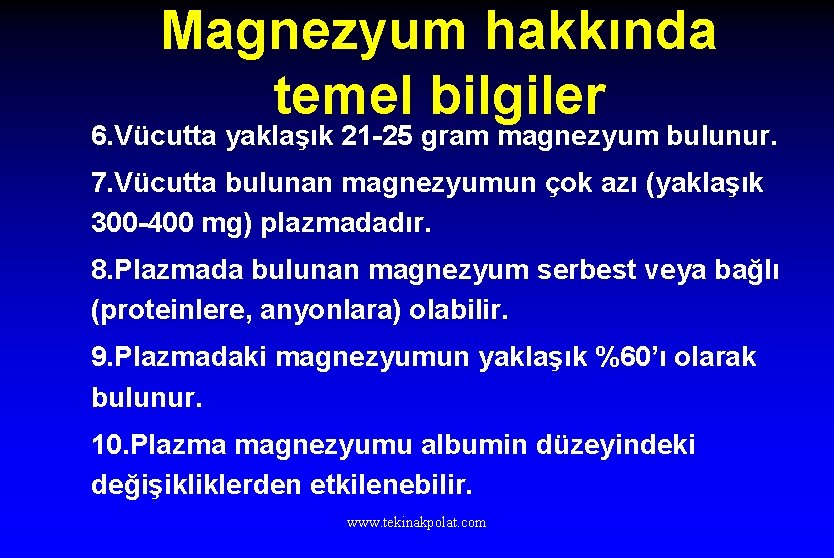 Magnezyum hakkında temel bilgiler

6.Vücutta yaklaşık 21-25 gram magnezyum bulunur.

7.Vücutta bulunan magnezyumun çok azı (yaklaşık 300-400 mg) plazmadadır.

8.Plazmada bulunan magnezyum serbest veya bağlı (proteinlere, anyonlara) olabilir.

9.Plazmadaki magnezyumun yaklaşık %60'ı olarak bulunur.

10.Plazma magnezyumu albumin düzeyindeki değişikliklerden etkilenebilir.

www.tekinakpolat.com